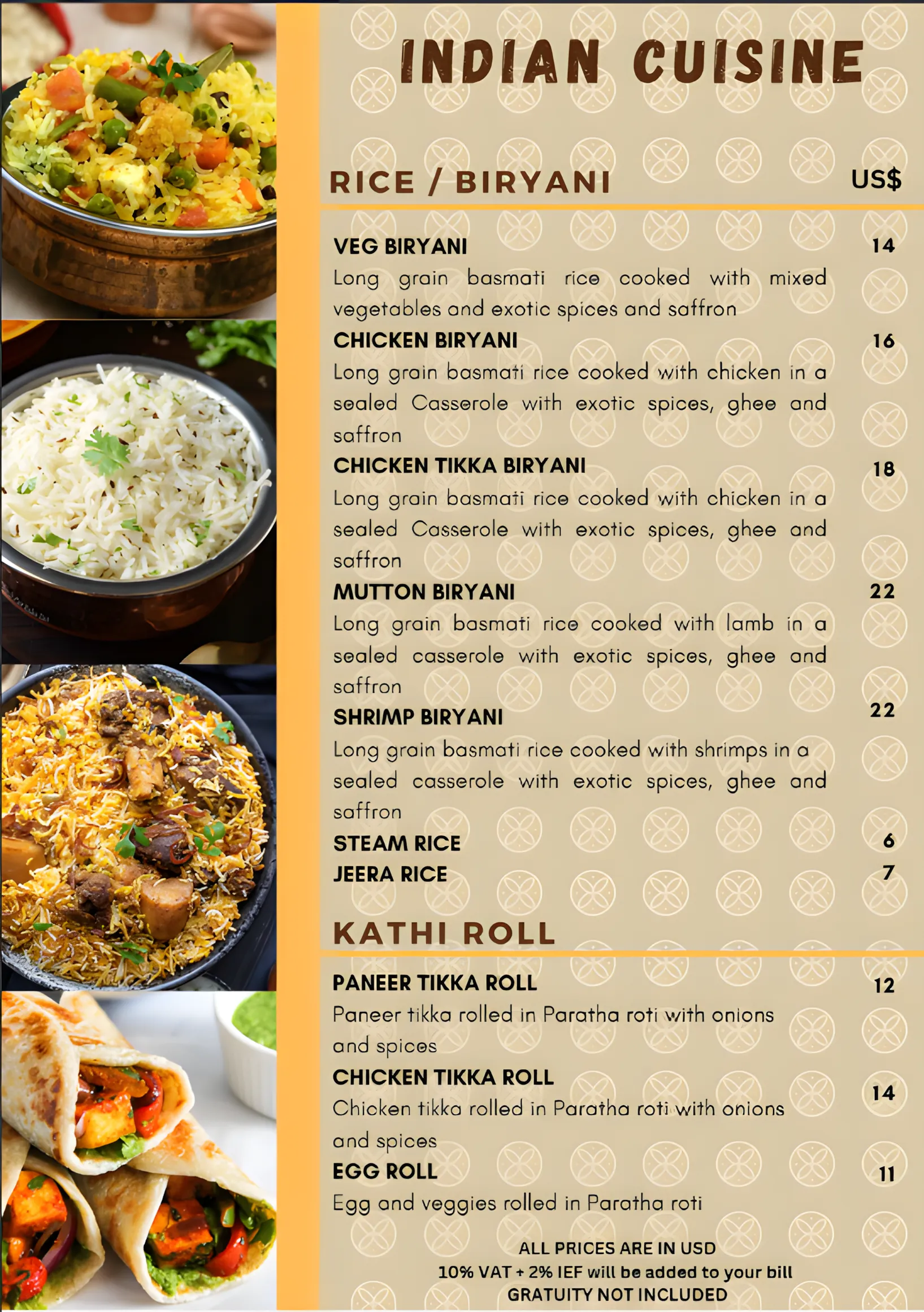 INDIAN CUISINE

RICE / BIRYANI US$

VEG BIRYANI 14
Long grain basmati rice cooked with mixed vegetables and exotic spices and saffron

CHICKEN BIRYANI 16
Long grain basmati rice cooked with chicken in a sealed Casserole with exotic spices, ghee and saffron

CHICKEN TIKKA BIRYANI 18
Long grain basmati rice cooked with chicken in a sealed Casserole with exotic spices, ghee and saffron

MUTTON BIRYANI 22
Long grain basmati rice cooked with lamb in a sealed casserole with exotic spices, ghee and saffron

SHRIMP BIRYANI 22
Long grain basmati rice cooked with shrimps in a sealed casserole with exotic spices, ghee and saffron

STEAM RICE 6

JEERA RICE 7

KATHI ROLL

PANEER TIKKA ROLL 12
Paneer tikka rolled in Paratha roti with onions and spices

CHICKEN TIKKA ROLL 14
Chicken tikka rolled in Paratha roti with onions and spices

EGG ROLL 11
Egg and veggies rolled in Paratha roti

ALL PRICES ARE IN USD
10% VAT + 2% IEF will be added to your bill
GRATUITY NOT INCLUDED